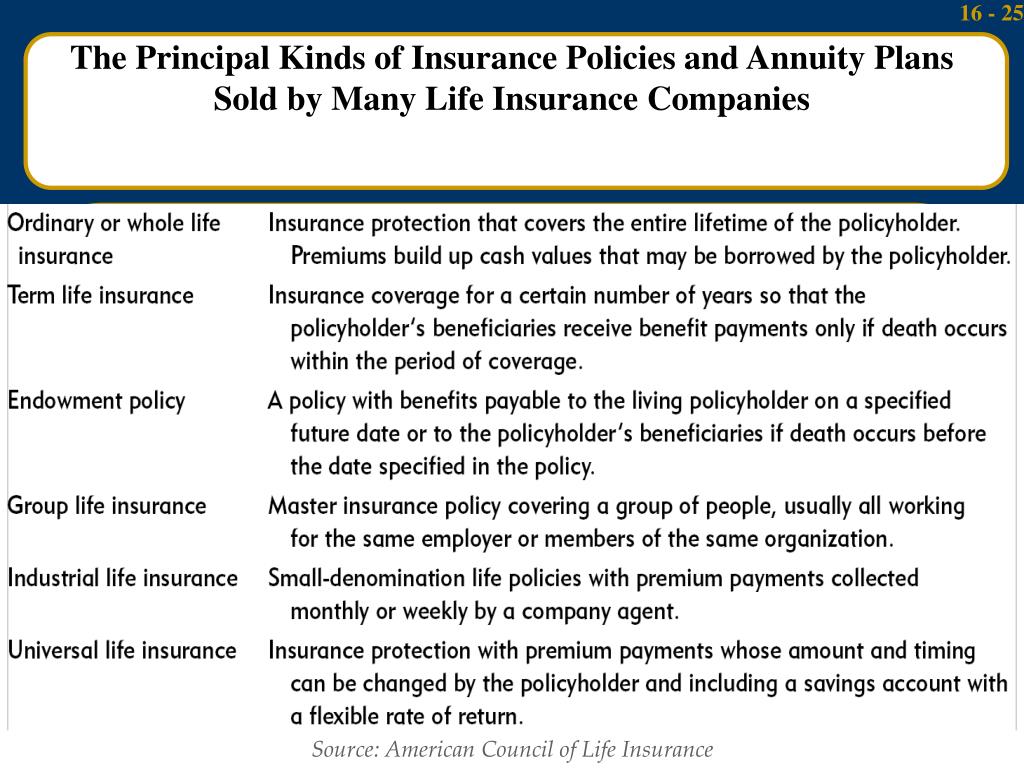 16 - 25

The Principal Kinds of Insurance Policies and Annuity Plans Sold by Many Life Insurance Companies

| | |
|---|---|
| Ordinary or whole life insurance | Insurance protection that covers the entire lifetime of the policyholder. Premiums build up cash values that may be borrowed by the policyholder. |
| Term life insurance | Insurance coverage for a certain number of years so that the policyholder's beneficiaries receive benefit payments only if death occurs within the period of coverage. |
| Endowment policy | A policy with benefits payable to the living policyholder on a specified future date or to the policyholder's beneficiaries if death occurs before the date specified in the policy. |
| Group life insurance | Master insurance policy covering a group of people, usually all working for the same employer or members of the same organization. |
| Industrial life insurance | Small-denomination life policies with premium payments collected monthly or weekly by a company agent. |
| Universal life insurance | Insurance protection with premium payments whose amount and timing can be changed by the policyholder and including a savings account with a flexible rate of return. |

Source: American Council of Life Insurance